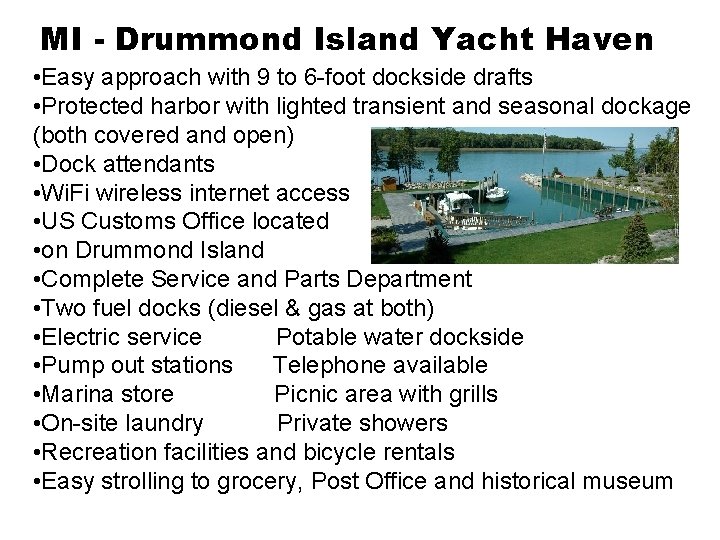 MI - Drummond Island Yacht Haven

• Easy approach with 9 to 6-foot dockside drafts
• Protected harbor with lighted transient and seasonal dockage (both covered and open)
• Dock attendants
• WiFi wireless internet access
• US Customs Office located
• on Drummond Island
• Complete Service and Parts Department
• Two fuel docks (diesel & gas at both)
• Electric service Potable water dockside
• Pump out stations Telephone available
• Marina store Picnic area with grills
• On-site laundry Private showers
• Recreation facilities and bicycle rentals
• Easy strolling to grocery, Post Office and historical museum